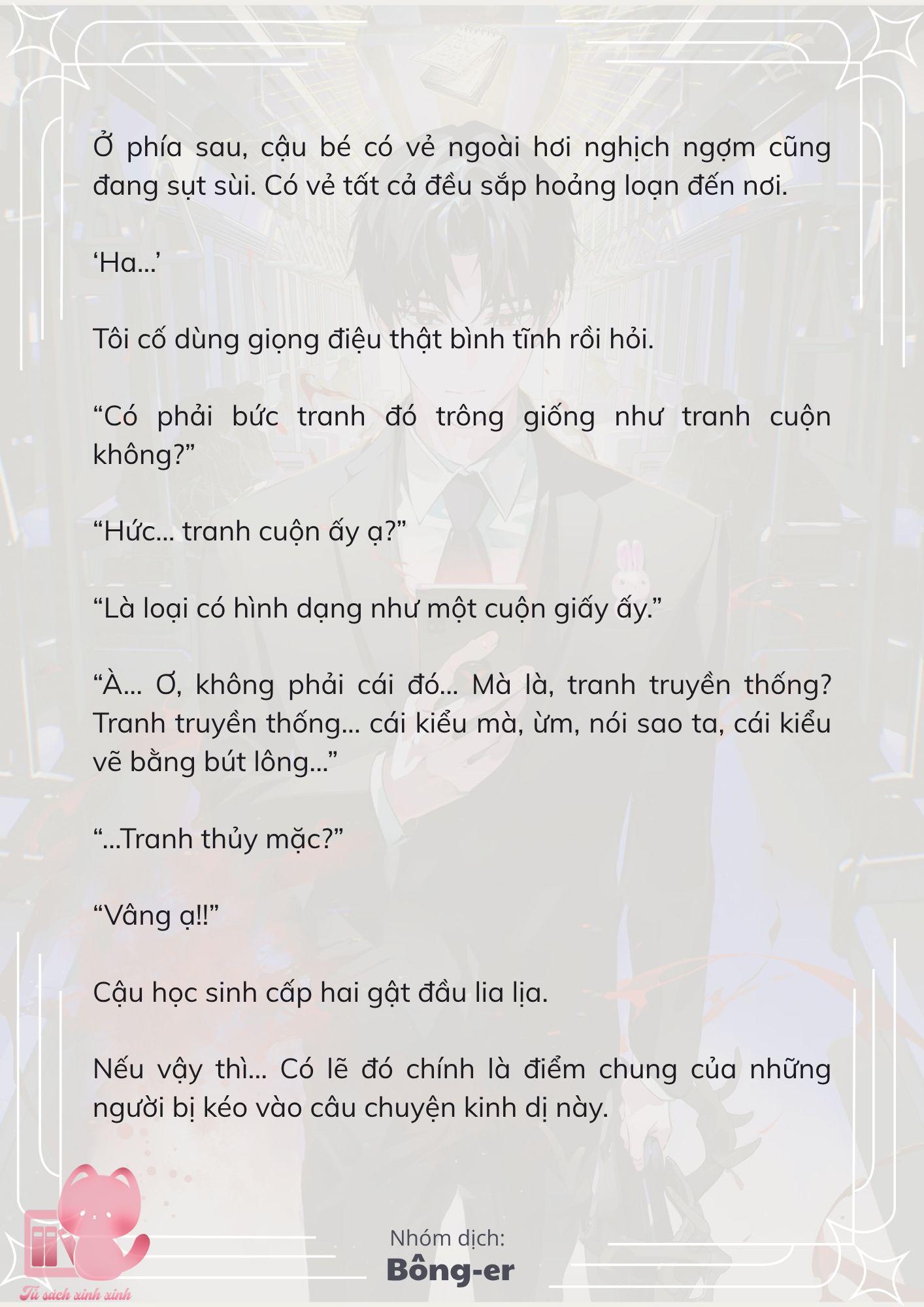 Ở phía sau, cậu bé có vẻ ngoài hơi nghịch ngợm cũng đang sụt sùi. Có vẻ tất cả đều sắp hoảng loạn đến nơi.

‘Ha…’

Tôi cố dùng giọng điệu thật bình tĩnh rồi hỏi.

“Có phải bức tranh đó trông giống như tranh cuộn không?”

“Hức… tranh cuộn ấy ạ?”

“Là loại có hình dạng như một cuộn giấy ấy.”

“À… Ơ, không phải cái đó… Mà là, tranh truyền thống? Tranh truyền thống… cái kiểu mà, ừm, nói sao ta, cái kiểu vẽ bằng bút lông…”

“…Tranh thủy mặc?”

“Vâng ạ!!”

Cậu học sinh cấp hai gật đầu lia lịa.

Nếu vậy thì… Có lẽ đó chính là điểm chung của những người bị kéo vào câu chuyện kinh dị này.

Nhóm dịch:
Bông-er

Tủ sách xinh xinh